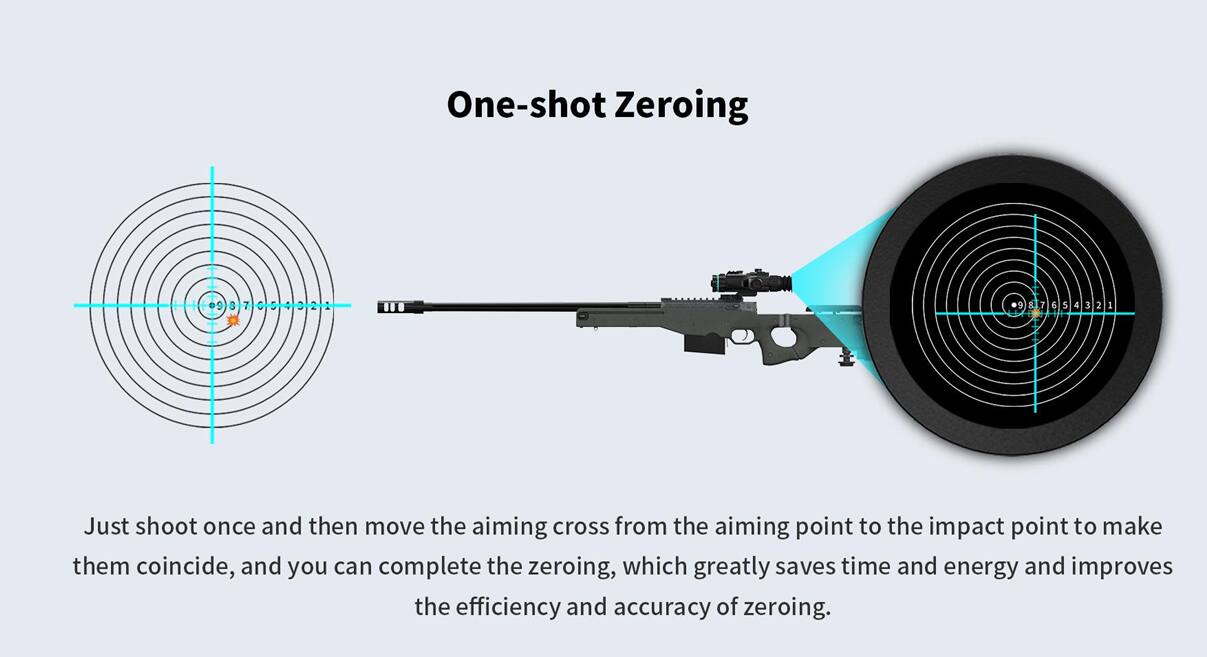 One-shot Zeroing

9 8 7 6 5 4 3 2 1

9 8 7 6 5 4 3 2 1

Just shoot once and then move the aiming cross from the aiming point to the impact point to make them coincide, and you can complete the zeroing, which greatly saves time and energy and improves the efficiency and accuracy of zeroing.